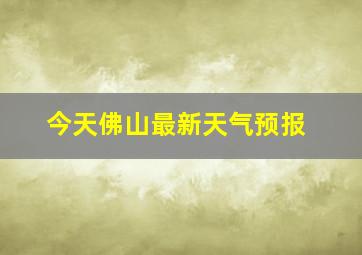 今天佛山最新天气预报